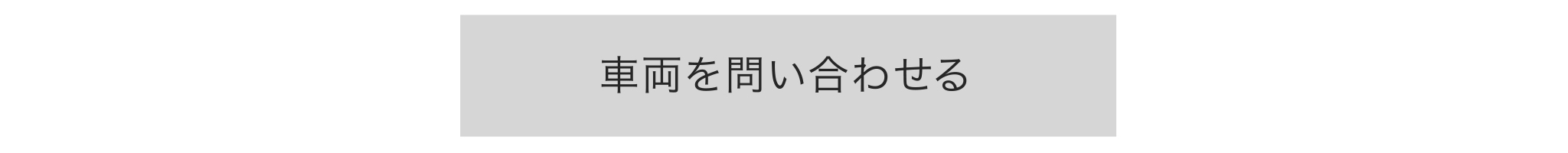 車両を問い合わせる